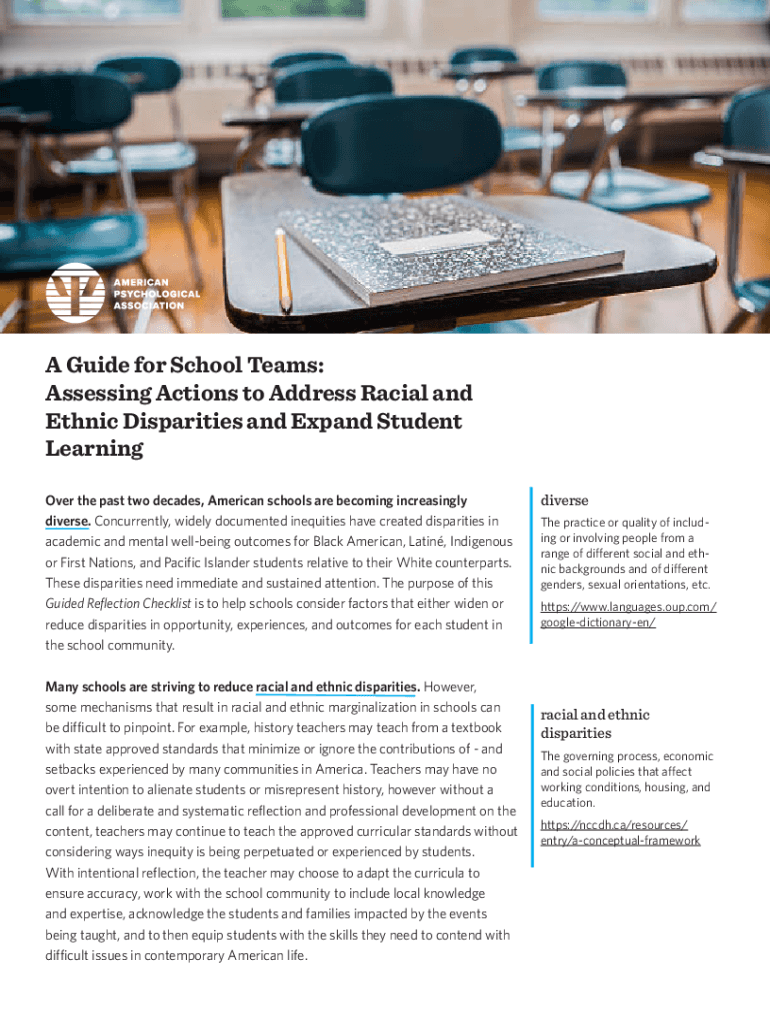 AMERICAN PSYCHOLOGICAL ASSOCIATION

A Guide for School Teams: Assessing Actions to Address Racial and Ethnic Disparities and Expand Student Learning

Over the past two decades, American schools are becoming increasingly diverse. Concurrently, widely documented inequities have created disparities in academic and mental well-being outcomes for Black American, Latiné, Indigenous or First Nations, and Pacific Islander students relative to their White counterparts. These disparities need immediate and sustained attention. The purpose of this Guided Reflection Checklist is to help schools consider factors that either widen or reduce disparities in opportunity, experiences, and outcomes for each student in the school community.

Many schools are striving to reduce racial and ethnic disparities. However, some mechanisms that result in racial and ethnic marginalization in schools can be difficult to pinpoint. For example, history teachers may teach from a textbook with state approved standards that minimize or ignore the contributions of - and setbacks experienced by many communities in America. Teachers may have no overt intention to alienate students or misrepresent history, however without a call for a deliberate and systematic reflection and professional development on the content, teachers may continue to teach the approved curricular standards without considering ways inequity is being perpetuated or experienced by students. With intentional reflection, the teacher may choose to adapt the curricula to ensure accuracy, work with the school community to include local knowledge and expertise, acknowledge the students and families impacted by the events being taught, and to then equip students with the skills they need to contend with difficult issues in contemporary American life.

diverse

The practice or quality of including or involving people from a range of different social and ethnic backgrounds and of different genders, sexual orientations, etc.

https://www.languages.oup.com/google-dictionary-en/

racial and ethnic disparities

The governing process, economic and social policies that affect working conditions, housing, and education.

https://nccdh.ca/resources/entry/a-conceptual-framework